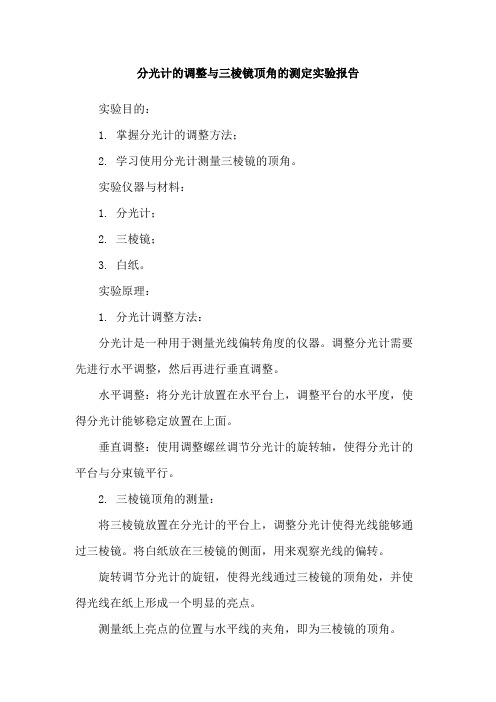 分光计的调整与三棱镜顶角的测定实验报告

实验目的：

1. 掌握分光计的调整方法；

2. 学习使用分光计测量三棱镜的顶角。

实验仪器与材料：

1. 分光计；

2. 三棱镜；

3. 白纸。

实验原理：

1. 分光计调整方法：

分光计是一种用于测量光线偏转角度的仪器。调整分光计需要先进行水平调整，然后再进行垂直调整。

水平调整：将分光计放置在水平台上，调整平台的水平度，使得分光计能够稳定放置在上面。

垂直调整：使用调整螺丝调节分光计的旋转轴，使得分光计的平台与分束镜平行。

2. 三棱镜顶角的测量：

将三棱镜放置在分光计的平台上，调整分光计使得光线能够通过三棱镜。将白纸放在三棱镜的侧面，用来观察光线的偏转。

旋转调节分光计的旋钮，使得光线通过三棱镜的顶角处，并使得光线在纸上形成一个明显的亮点。

测量纸上亮点的位置与水平线的夹角，即为三棱镜的顶角。